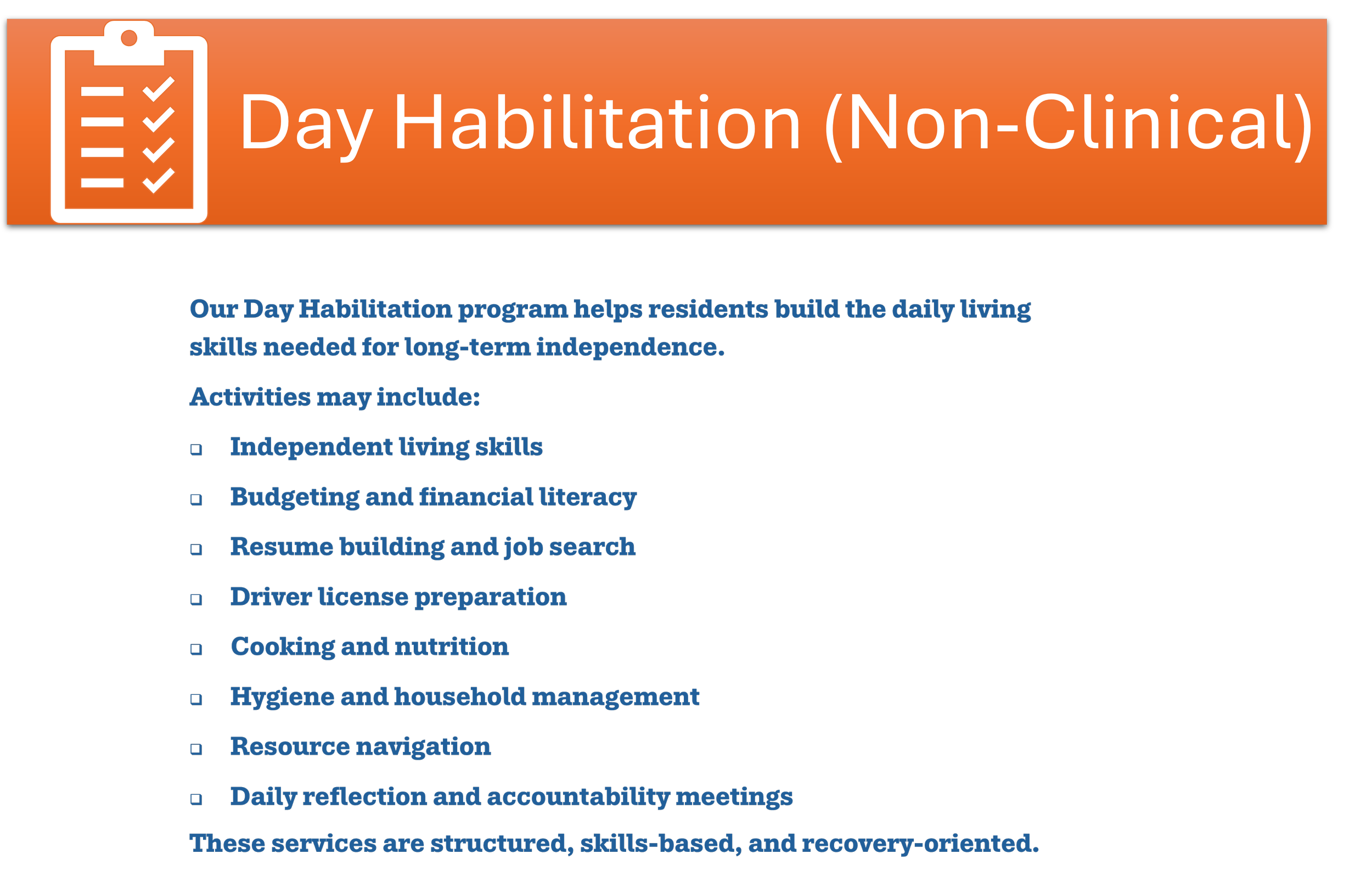 Day Habilitation (Non-Clinical)

Our Day Habilitation program helps residents build the daily living skills needed for long-term independence.

Activities may include:

❑ Independent living skills

❑ Budgeting and financial literacy

❑ Resume building and job search

❑ Driver license preparation

❑ Cooking and nutrition

❑ Hygiene and household management

❑ Resource navigation

❑ Daily reflection and accountability meetings

These services are structured, skills-based, and recovery-oriented.